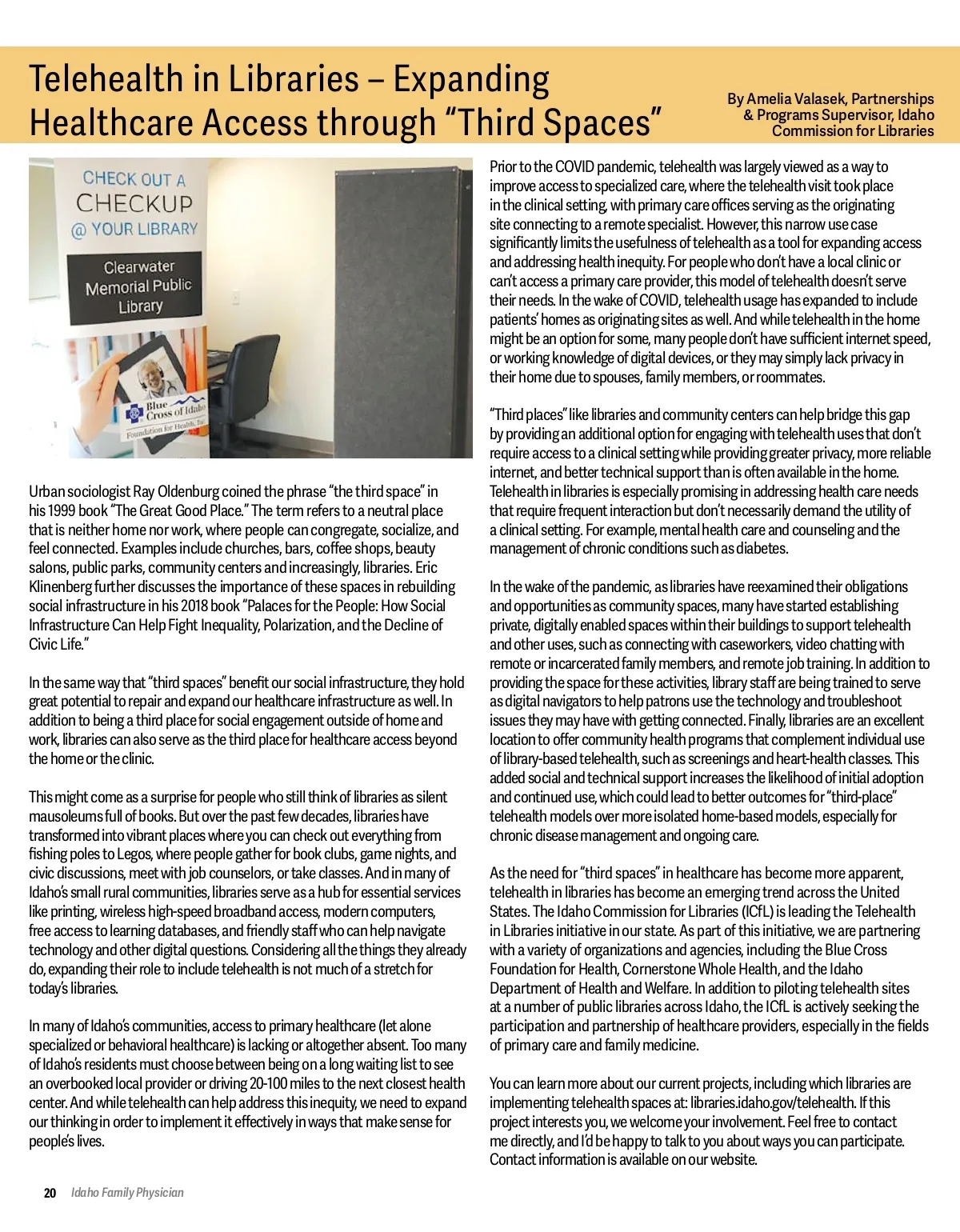 Telehealth in Libraries – Expanding Healthcare Access through "Third Spaces"

By Amelia Valasek, Partnerships & Programs Supervisor, Idaho Commission for Libraries

CHECK OUT A CHECKUP @ YOUR LIBRARY

Clearwater Memorial Public Library

Blue Cross of Idaho Foundation for Health, Inc.

Urban sociologist Ray Oldenburg coined the phrase "the third space" in his 1999 book "The Great Good Place." The term refers to a neutral place that is neither home nor work, where people can congregate, socialize, and feel connected. Examples include churches, bars, coffee shops, beauty salons, public parks, community centers and increasingly, libraries. Eric Klinenberg further discusses the importance of these spaces in rebuilding social infrastructure in his 2018 book "Palaces for the People: How Social Infrastructure Can Help Fight Inequality, Polarization, and the Decline of Civic Life."

In the same way that "third spaces" benefit our social infrastructure, they hold great potential to repair and expand our healthcare infrastructure as well. In addition to being a third place for social engagement outside of home and work, libraries can also serve as the third place for healthcare access beyond the home or the clinic.

This might come as a surprise for people who still think of libraries as silent mausoleums full of books. But over the past few decades, libraries have transformed into vibrant places where you can check out everything from fishing poles to Legos, where people gather for book clubs, game nights, and civic discussions, meet with job counselors, or take classes. And in many of Idaho's small rural communities, libraries serve as a hub for essential services like printing, wireless high-speed broadband access, modern computers, free access to learning databases, and friendly staff who can help navigate technology and other digital questions. Considering all the things they already do, expanding their role to include telehealth is not much of a stretch for today's libraries.

In many of Idaho's communities, access to primary healthcare (let alone specialized or behavioral healthcare) is lacking or altogether absent. Too many of Idaho's residents must choose between being on a long waiting list to see an overbooked local provider or driving 20-100 miles to the next closest health center. And while telehealth can help address this inequity, we need to expand our thinking in order to implement it effectively in ways that make sense for people's lives.

Prior to the COVID pandemic, telehealth was largely viewed as a way to improve access to specialized care, where the telehealth visit took place in the clinical setting, with primary care offices serving as the originating site connecting to a remote specialist. However, this narrow use case significantly limits the usefulness of telehealth as a tool for expanding access and addressing health inequity. For people who don't have a local clinic or can't access a primary care provider, this model of telehealth doesn't serve their needs. In the wake of COVID, telehealth usage has expanded to include patients' homes as originating sites as well. And while telehealth in the home might be an option for some, many people don't have sufficient internet speed, or working knowledge of digital devices, or they may simply lack privacy in their home due to spouses, family members, or roommates.

"Third places" like libraries and community centers can help bridge this gap by providing an additional option for engaging with telehealth uses that don't require access to a clinical setting while providing greater privacy, more reliable internet, and better technical support than is often available in the home. Telehealth in libraries is especially promising in addressing health care needs that require frequent interaction but don't necessarily demand the utility of a clinical setting. For example, mental health care and counseling and the management of chronic conditions such as diabetes.

In the wake of the pandemic, as libraries have reexamined their obligations and opportunities as community spaces, many have started establishing private, digitally enabled spaces within their buildings to support telehealth and other uses, such as connecting with caseworkers, video chatting with remote or incarcerated family members, and remote job training. In addition to providing the space for these activities, library staff are being trained to serve as digital navigators to help patrons use the technology and troubleshoot issues they may have with getting connected. Finally, libraries are an excellent location to offer community health programs that complement individual use of library-based telehealth, such as screenings and heart-health classes. This added social and technical support increases the likelihood of initial adoption and continued use, which could lead to better outcomes for "third-place" telehealth models over more isolated home-based models, especially for chronic disease management and ongoing care.

As the need for "third spaces" in healthcare has become more apparent, telehealth in libraries has become an emerging trend across the United States. The Idaho Commission for Libraries (ICfL) is leading the Telehealth in Libraries initiative in our state. As part of this initiative, we are partnering with a variety of organizations and agencies, including the Blue Cross Foundation for Health, Cornerstone Whole Health, and the Idaho Department of Health and Welfare. In addition to piloting telehealth sites at a number of public libraries across Idaho, the ICfL is actively seeking the participation and partnership of healthcare providers, especially in the fields of primary care and family medicine.

You can learn more about our current projects, including which libraries are implementing telehealth spaces at: libraries.idaho.gov/telehealth. If this project interests you, we welcome your involvement. Feel free to contact me directly, and I'd be happy to talk to you about ways you can participate. Contact information is available on our website.

20 Idaho Family Physician